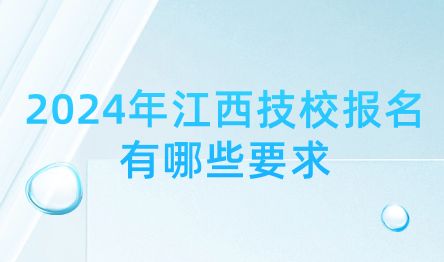 2024年江西技校报名有哪些要求